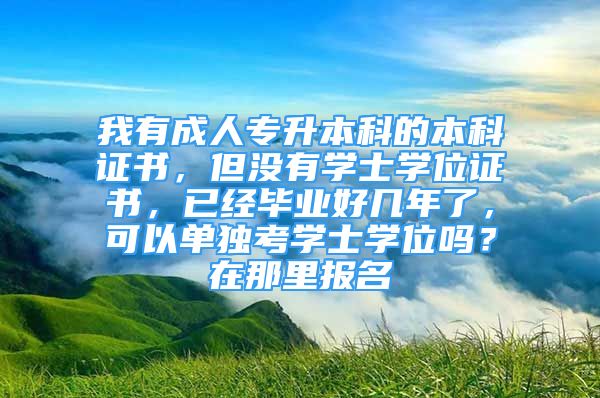 我有成人专升本科的本科证书，但没有学士学位证书，已经毕业好几年了，可以单独考学士学位吗？在那里报名